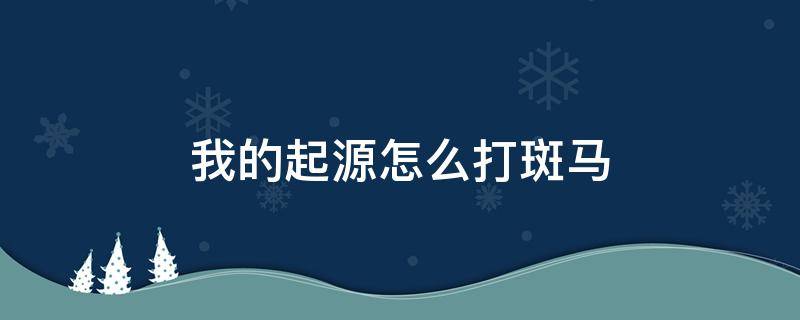 我的起源怎么打斑马